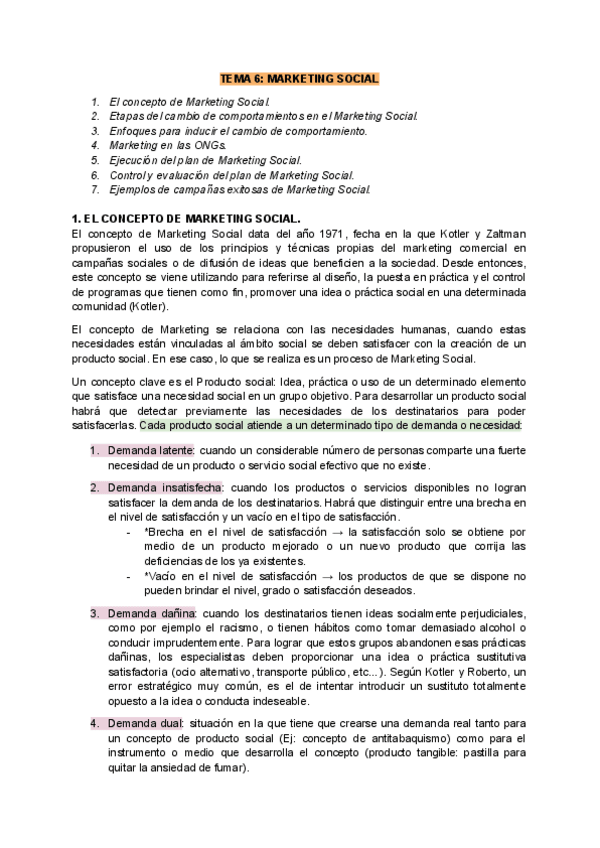 TEMA 6: MARKETING SOCIAL

1. El concepto de Marketing Social.
2. Etapas del cambio de comportamientos en el Marketing Social.
3. Enfoques para inducir el cambio de comportamiento.
4. Marketing en las ONGs.
5. Ejecución del plan de Marketing Social.
6. Control y evaluación del plan de Marketing Social.
7. Ejemplos de campañas exitosas de Marketing Social.

1. EL CONCEPTO DE MARKETING SOCIAL.
El concepto de Marketing Social data del año 1971, fecha en la que Kotler y Zaltman propusieron el uso de los principios y técnicas propias del marketing comercial en campañas sociales o de difusión de ideas que beneficien a la sociedad. Desde entonces, este concepto se viene utilizando para referirse al diseño, la puesta en práctica y el control de programas que tienen como fin, promover una idea o práctica social en una determinada comunidad (Kotler).

El concepto de Marketing se relaciona con las necesidades humanas, cuando estas necesidades están vinculadas al ámbito social se deben satisfacer con la creación de un producto social. En ese caso, lo que se realiza es un proceso de Marketing Social.

Un concepto clave es el Producto social: Idea, práctica o uso de un determinado elemento que satisface una necesidad social en un grupo objetivo. Para desarrollar un producto social habrá que detectar previamente las necesidades de los destinatarios para poder satisfacerlas. Cada producto social atiende a un determinado tipo de demanda o necesidad:

1. Demanda latente: cuando un considerable número de personas comparte una fuerte necesidad de un producto o servicio social efectivo que no existe.

2. Demanda insatisfecha: cuando los productos o servicios disponibles no logran satisfacer la demanda de los destinatarios. Habrá que distinguir entre una brecha en el nivel de satisfacción y un vacío en el tipo de satisfacción.
- *Brecha en el nivel de satisfacción → la satisfacción solo se obtiene por medio de un producto mejorado o un nuevo producto que corrija las deficiencias de los ya existentes.
- *Vacío en el nivel de satisfacción → los productos de que se dispone no pueden brindar el nivel, grado o satisfacción deseados.

3. Demanda dañina: cuando los destinatarios tienen ideas socialmente perjudiciales, como por ejemplo el racismo, o tienen hábitos como tomar demasiado alcohol o conducir imprudentemente. Para lograr que estos grupos abandonen esas prácticas dañinas, los especialistas deben proporcionar una idea o práctica sustitutiva satisfactoria (ocio alternativo, transporte público, etc...). Según Kotler y Roberto, un error estratégico muy común, es el de intentar introducir un sustituto totalmente opuesto a la idea o conducta indeseable.

4. Demanda dual: situación en la que tiene que crearse una demanda real tanto para un concepto de producto social (Ej: concepto de antitabaquismo) como para el instrumento o medio que desarrolla el concepto (producto tangible: pastilla para quitar la ansiedad de fumar).